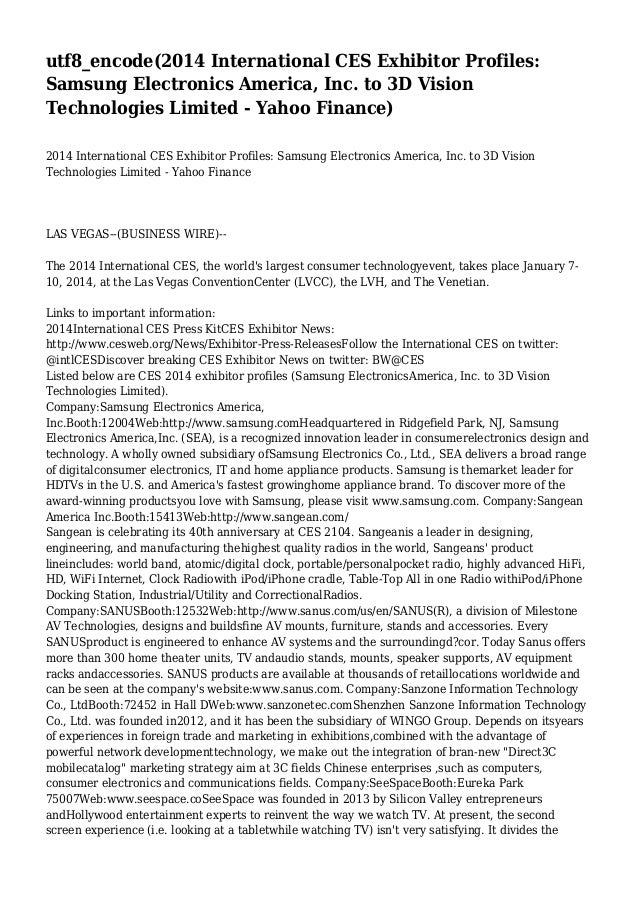 utf8_encode(2014 International CES Exhibitor Profiles: Samsung Electronics America, Inc. to 3D Vision Technologies Limited - Yahoo Finance)

2014 International CES Exhibitor Profiles: Samsung Electronics America, Inc. to 3D Vision Technologies Limited - Yahoo Finance

LAS VEGAS--(BUSINESS WIRE)--

The 2014 International CES, the world's largest consumer technologyevent, takes place January 7-10, 2014, at the Las Vegas ConventionCenter (LVCC), the LVH, and The Venetian.

Links to important information:
2014International CES Press KitCES Exhibitor News:
http://www.cesweb.org/News/Exhibitor-Press-ReleasesFollow the International CES on twitter: @intlCESDiscover breaking CES Exhibitor News on twitter: BW@CES
Listed below are CES 2014 exhibitor profiles (Samsung ElectronicsAmerica, Inc. to 3D Vision Technologies Limited).
Company:Samsung Electronics America, Inc.Booth:12004Web:http://www.samsung.comHeadquartered in Ridgefield Park, NJ, Samsung Electronics America,Inc. (SEA), is a recognized innovation leader in consumerelectronics design and technology. A wholly owned subsidiary ofSamsung Electronics Co., Ltd., SEA delivers a broad range of digitalconsumer electronics, IT and home appliance products. Samsung is themarket leader for HDTVs in the U.S. and America's fastest growinghome appliance brand. To discover more of the award-winning productsyou love with Samsung, please visit www.samsung.com. Company:Sangean America Inc.Booth:15413Web:http://www.sangean.com/
Sangean is celebrating its 40th anniversary at CES 2104. Sangeanis a leader in designing, engineering, and manufacturing thehighest quality radios in the world, Sangeans' product lineincludes: world band, atomic/digital clock, portable/personalpocket radio, highly advanced HiFi, HD, WiFi Internet, Clock Radiowith iPod/iPhone cradle, Table-Top All in one Radio withiPod/iPhone Docking Station, Industrial/Utility and CorrectionalRadios. Company:SANUSBooth:12532Web:http://www.sanus.com/us/en/SANUS(R), a division of Milestone AV Technologies, designs and buildsfine AV mounts, furniture, stands and accessories. Every SANUSproduct is engineered to enhance AV systems and the surroundingd?cor. Today Sanus offers more than 300 home theater units, TV andaudio stands, mounts, speaker supports, AV equipment racks andaccessories. SANUS products are available at thousands of retaillocations worldwide and can be seen at the company's website:www.sanus.com. Company:Sanzone Information Technology Co., LtdBooth:72452 in Hall DWeb:www.sanzonetec.comShenzhen Sanzone Information Technology Co., Ltd. was founded in2012, and it has been the subsidiary of WINGO Group. Depends on itsyears of experiences in foreign trade and marketing in exhibitions,combined with the advantage of powerful network developmenttechnology, we make out the integration of bran-new "Direct3C mobilecatalog" marketing strategy aim at 3C fields Chinese enterprises ,such as computers, consumer electronics and communications fields. Company:SeeSpaceBooth:Eureka Park 75007Web:www.seespace.coSeeSpace was founded in 2013 by Silicon Valley entrepreneurs andHollywood entertainment experts to reinvent the way we watch TV. At present, the second screen experience (i.e. looking at a tabletwhile watching TV) isn't very satisfying. It divides the